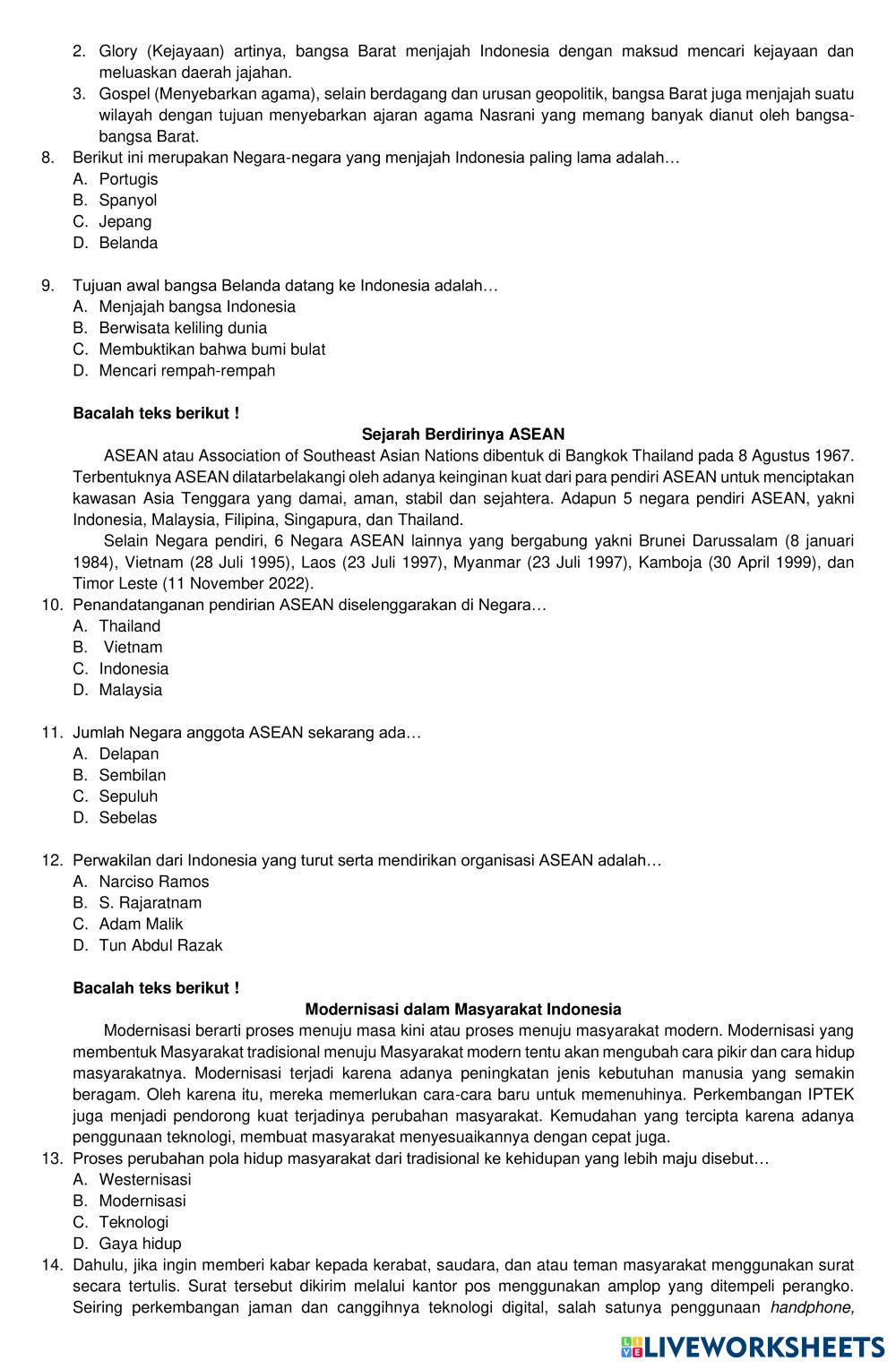 2. Glory (Kejayaan) artinya, bangsa Barat menjajah Indonesia dengan maksud mencari kejayaan dan meluaskan daerah jajahan.
3. Gospel (Menyebarkan agama), selain berdagang dan urusan geopolitik, bangsa Barat juga menjajah suatu wilayah dengan tujuan menyebarkan ajaran agama Nasrani yang memang banyak dianut oleh bangsa-bangsa Barat.
8. Berikut ini merupakan Negara-negara yang menjajah Indonesia paling lama adalah…
A. Portugis
B. Spanyol
C. Jepang
D. Belanda

9. Tujuan awal bangsa Belanda datang ke Indonesia adalah…
A. Menjajah bangsa Indonesia
B. Berwisata keliling dunia
C. Membuktikan bahwa bumi bulat
D. Mencari rempah-rempah

Bacalah teks berikut !
Sejarah Berdirinya ASEAN
ASEAN atau Association of Southeast Asian Nations dibentuk di Bangkok Thailand pada 8 Agustus 1967. Terbentuknya ASEAN dilatarbelakangi oleh adanya keinginan kuat dari para pendiri ASEAN untuk menciptakan kawasan Asia Tenggara yang damai, aman, stabil dan sejahtera. Adapun 5 negara pendiri ASEAN, yakni Indonesia, Malaysia, Filipina, Singapura, dan Thailand.
Selain Negara pendiri, 6 Negara ASEAN lainnya yang bergabung yakni Brunei Darussalam (8 januari 1984), Vietnam (28 Juli 1995), Laos (23 Juli 1997), Myanmar (23 Juli 1997), Kamboja (30 April 1999), dan Timor Leste (11 November 2022).
10. Penandatanganan pendirian ASEAN diselenggarakan di Negara…
A. Thailand
B. Vietnam
C. Indonesia
D. Malaysia

11. Jumlah Negara anggota ASEAN sekarang ada…
A. Delapan
B. Sembilan
C. Sepuluh
D. Sebelas

12. Perwakilan dari Indonesia yang turut serta mendirikan organisasi ASEAN adalah…
A. Narciso Ramos
B. S. Rajaratnam
C. Adam Malik
D. Tun Abdul Razak

Bacalah teks berikut !
Modernisasi dalam Masyarakat Indonesia
Modernisasi berarti proses menuju masa kini atau proses menuju masyarakat modern. Modernisasi yang membentuk Masyarakat tradisional menuju Masyarakat modern tentu akan mengubah cara pikir dan cara hidup masyarakatnya. Modernisasi terjadi karena adanya peningkatan jenis kebutuhan manusia yang semakin beragam. Oleh karena itu, mereka memerlukan cara-cara baru untuk memenuhinya. Perkembangan IPTEK juga menjadi pendorong kuat terjadinya perubahan masyarakat. Kemudahan yang tercipta karena adanya penggunaan teknologi, membuat masyarakat menyesuaikannya dengan cepat juga.
13. Proses perubahan pola hidup masyarakat dari tradisional ke kehidupan yang lebih maju disebut…
A. Westernisasi
B. Modernisasi
C. Teknologi
D. Gaya hidup
14. Dahulu, jika ingin memberi kabar kepada kerabat, saudara, dan atau teman masyarakat menggunakan surat secara tertulis. Surat tersebut dikirim melalui kantor pos menggunakan amplop yang ditempeli perangko. Seiring perkembangan jaman dan canggihnya teknologi digital, salah satunya penggunaan handphone,

LIVEWORKSHEETS